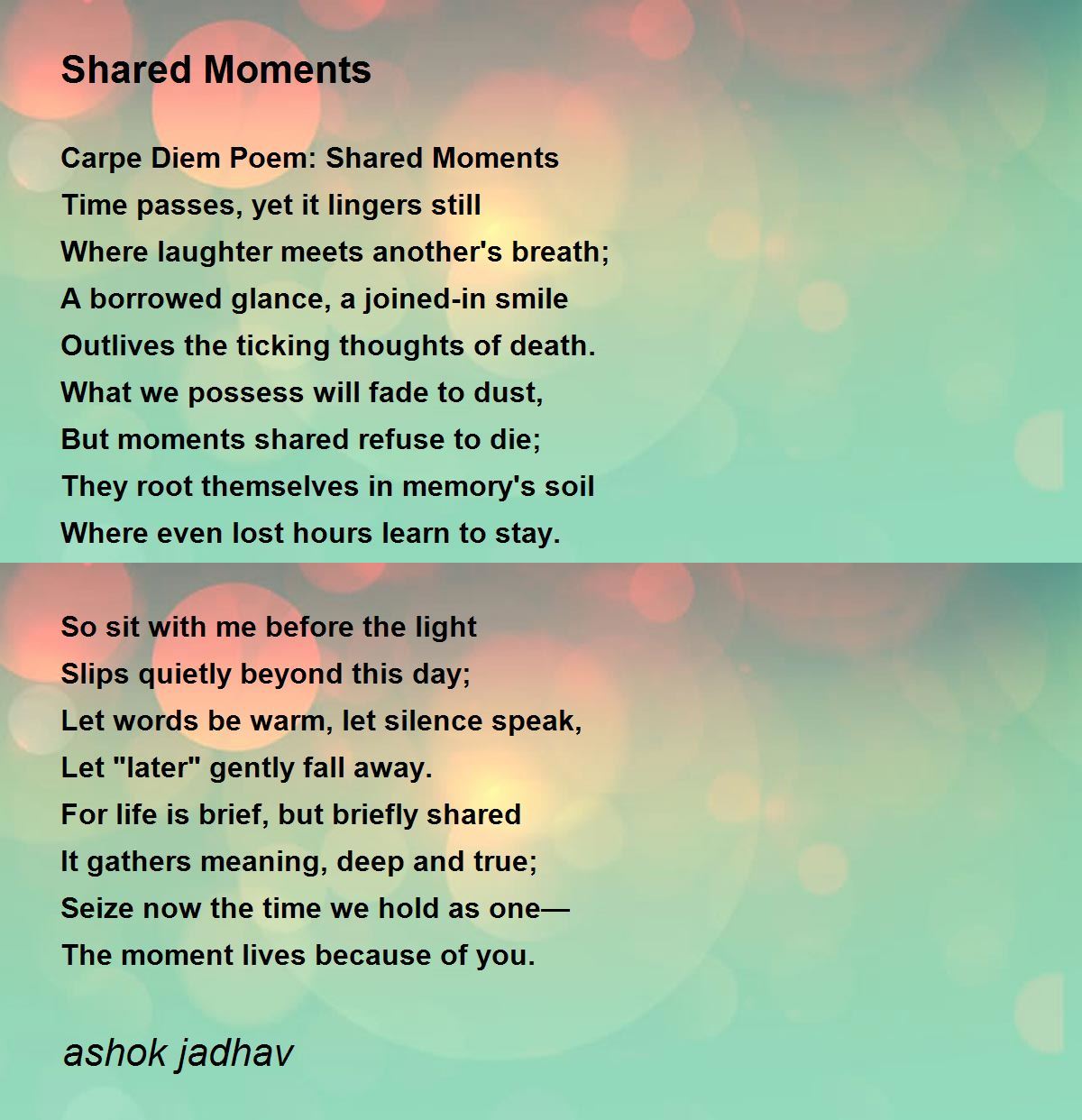 Shared Moments

Carpe Diem Poem: Shared Moments
Time passes, yet it lingers still
Where laughter meets another's breath;
A borrowed glance, a joined-in smile
Outlives the ticking thoughts of death.
What we possess will fade to dust,
But moments shared refuse to die;
They root themselves in memory's soil
Where even lost hours learn to stay.

So sit with me before the light
Slips quietly beyond this day;
Let words be warm, let silence speak,
Let "later" gently fall away.
For life is brief, but briefly shared
It gathers meaning, deep and true;
Seize now the time we hold as one—
The moment lives because of you.

ashok jadhav